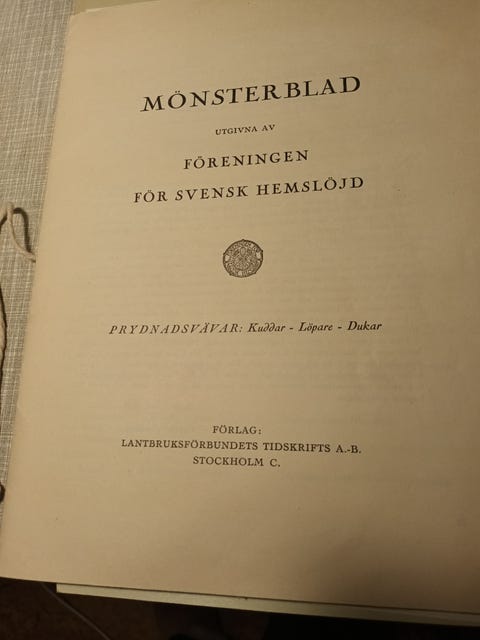 MÖNSTERBLAD

UTGIVNA AV

FÖRENINGEN

FÖR SVENSK HEMSLÖJD

PRYDNADSVÄVAR: Kuddar - Löpare - Dukar

FÖRLAG:
LANTBRUKSFÖRBUNDETS TIDSKRIFTS A.-B.
STOCKHOLM C.